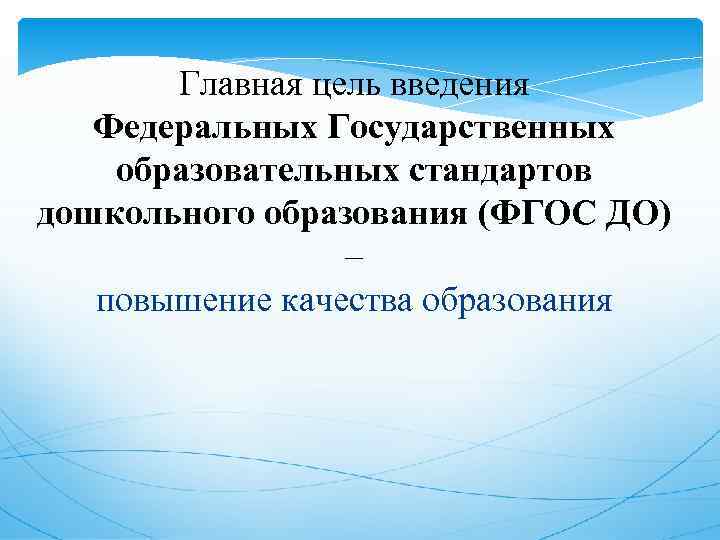 Главная цель введения
Федеральных Государственных образовательных стандартов дошкольного образования (ФГОС ДО)
–
повышение качества образования